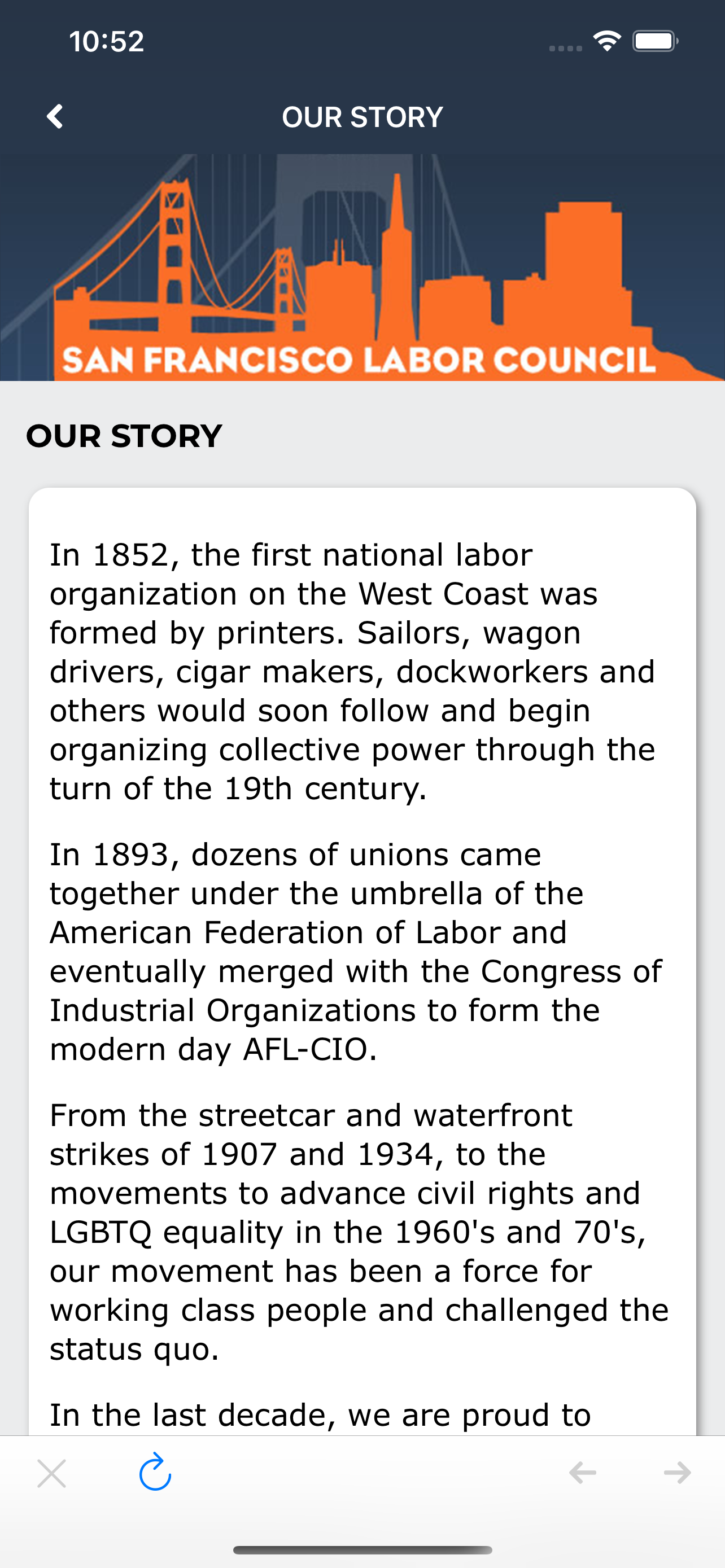 10:52

OUR STORY

SAN FRANCISCO LABOR COUNCIL

OUR STORY

In 1852, the first national labor organization on the West Coast was formed by printers. Sailors, wagon drivers, cigar makers, dockworkers and others would soon follow and begin organizing collective power through the turn of the 19th century.

In 1893, dozens of unions came together under the umbrella of the American Federation of Labor and eventually merged with the Congress of Industrial Organizations to form the modern day AFL-CIO.

From the streetcar and waterfront strikes of 1907 and 1934, to the movements to advance civil rights and LGBTQ equality in the 1960's and 70's, our movement has been a force for working class people and challenged the status quo.

In the last decade, we are proud to